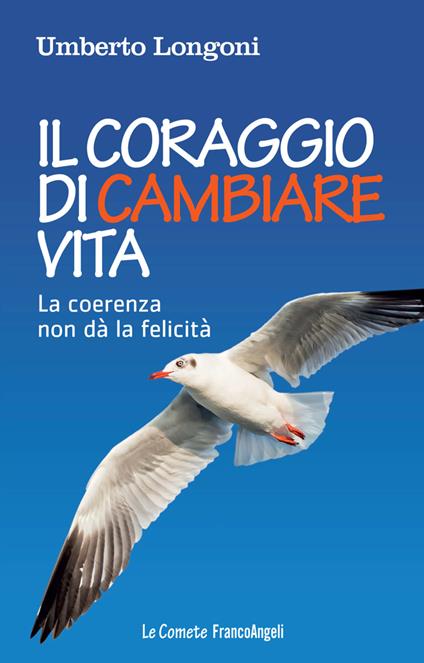 Umberto Longoni

IL CORAGGIO DI CAMBIARE VITA

La coerenza non dà la felicità

Le Comete FrancoAngeli